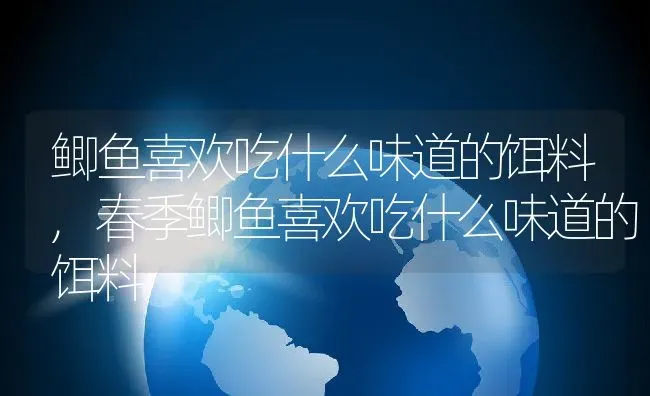 鲫鱼喜欢吃什么味道的饵料，春季鲫鱼喜欢吃什么味道的饵料